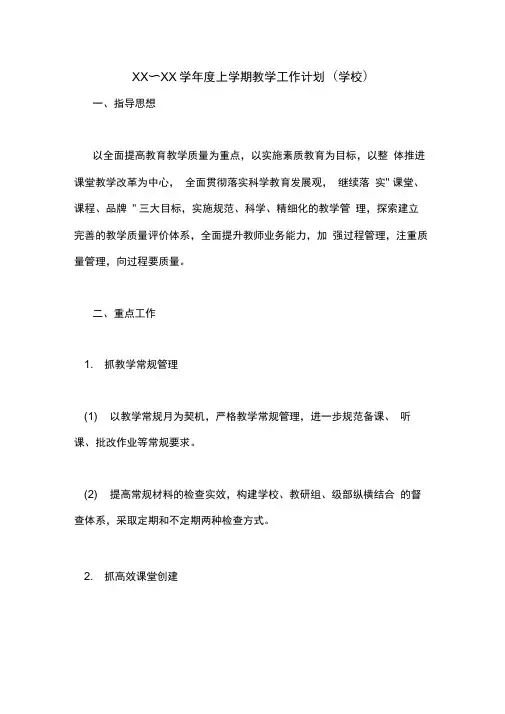 XX一XX 学年度上学期教学工作计划（学校）

一、指导思想

以全面提高教育教学质量为重点，以实施素质教育为目标，以整 体推进课堂教学改革为中心， 全面贯彻落实科学教育发展观， 继续落 实" 课堂、课程、品牌 " 三大目标，实施规范、科学、精细化的教学管 理，探索建立完善的教学质量评价体系，全面提升教师业务能力，加 强过程管理，注重质量管理，向过程要质量。

二、重点工作

1. 抓教学常规管理

(1) 以教学常规月为契机，严格教学常规管理，进一步规范备课、 听课、批改作业等常规要求。

(2) 提高常规材料的检查实效，构建学校、教研组、级部纵横结合 的督查体系，采取定期和不定期两种检查方式。

2. 抓高效课堂创建